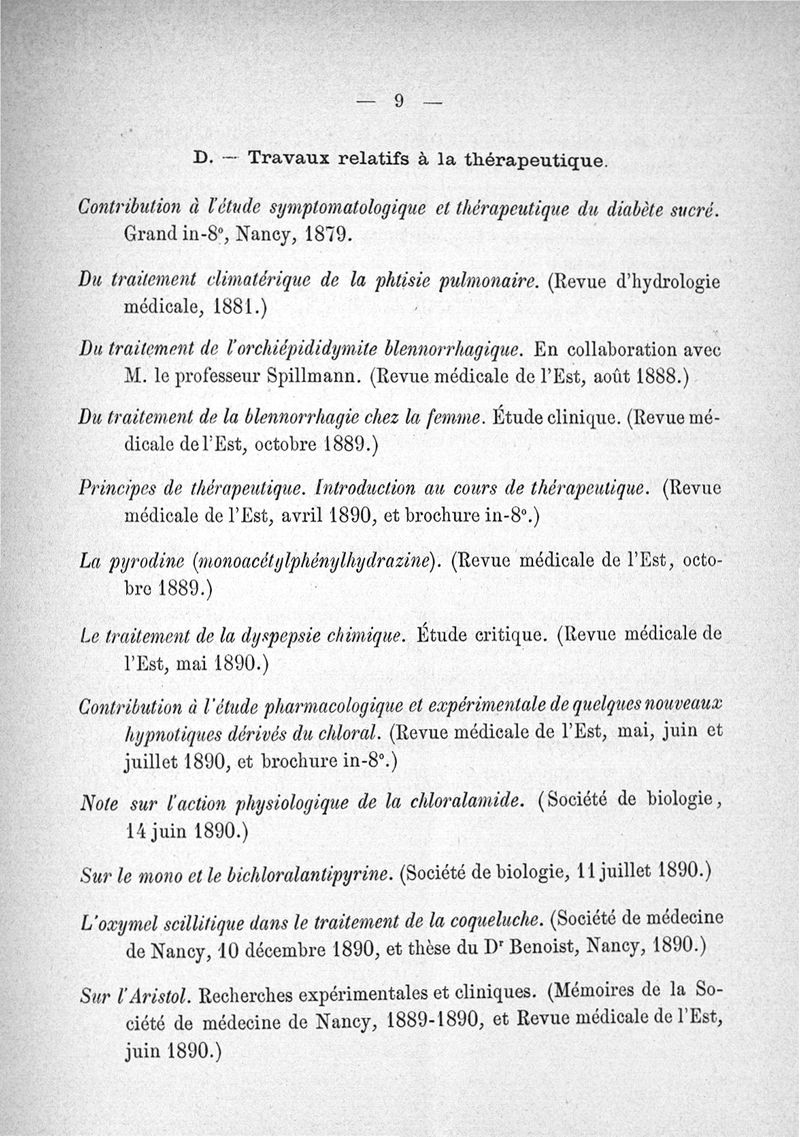 — 9 —

D. — Travaux relatifs à la thérapeutique.

Contribution à l'étude symptomatologique et thérapeutique du diabète sucré. Grand in-8°, Nancy, 1879.

Du traitement climatérique de la phtisie pulmonaire. (Revue d'hydrologie médicale, 1881.)

Du traitement de l'orchiépididymite blennorrhagique. En collaboration avec M. le professeur Spillmann. (Revue médicale de l'Est, août 1888.)

Du traitement de la blennorrhagie chez la femme. Étude clinique. (Revue médicale de l'Est, octobre 1889.)

Principes de thérapeutique. Introduction au cours de thérapeutique. (Revue médicale de l'Est, avril 1890, et brochure in-8°.)

La pyrodine (monoacétylphénylhydrazine). (Revue médicale de l'Est, octobre 1889.)

Le traitement de la dyspepsie chimique. Étude critique. (Revue médicale de l'Est, mai 1890.)

Contribution à l'étude pharmacologique et expérimentale de quelques nouveaux hypnotiques dérivés du chloral. (Revue médicale de l'Est, mai, juin et juillet 1890, et brochure in-8°.)

Note sur l'action physiologique de la chloralamide. (Société de biologie, 14 juin 1890.)

Sur le mono et le bichloralantipyrine. (Société de biologie, 11 juillet 1890.)

L'oxymel scillitique dans le traitement de la coqueluche. (Société de médecine de Nancy, 10 décembre 1890, et thèse du Dr Benoist, Nancy, 1890.)

Sur l'Aristol. Recherches expérimentales et cliniques. (Mémoires de la Société de médecine de Nancy, 1889-1890, et Revue médicale de l'Est, juin 1890.)